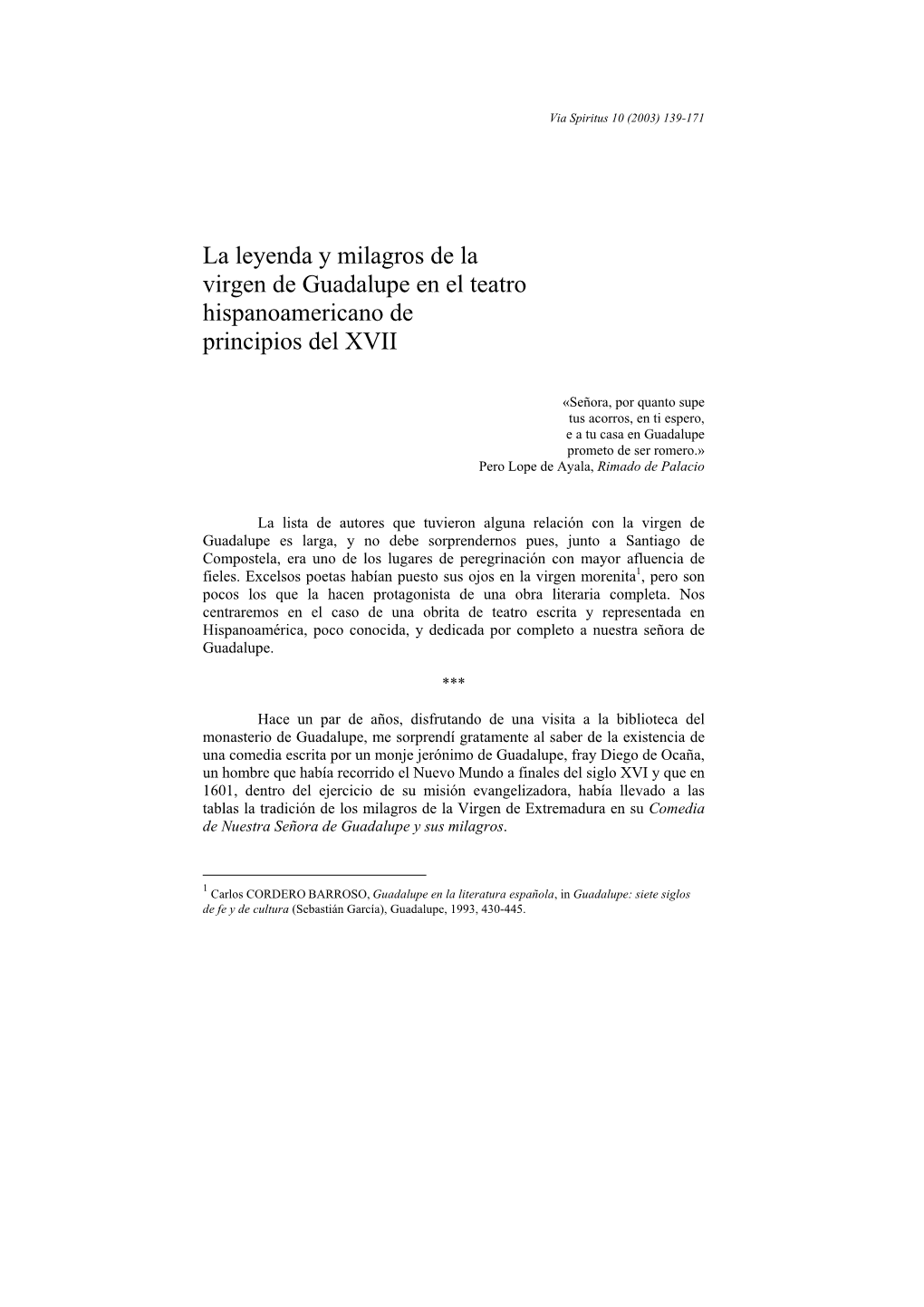 Via Spiritus 10 (2003) 139-171

La leyenda y milagros de la virgen de Guadalupe en el teatro hispanoamericano de principios del XVII

«Señora, por quanto supe
tus acorros, en ti espero,
e a tu casa en Guadalupe
prometo de ser romero.»
Pero Lope de Ayala, Rimado de Palacio

La lista de autores que tuvieron alguna relación con la virgen de Guadalupe es larga, y no debe sorprendernos pues, junto a Santiago de Compostela, era uno de los lugares de peregrinación con mayor afluencia de fieles. Excelsos poetas habían puesto sus ojos en la virgen morenita$^1$, pero son pocos los que la hacen protagonista de una obra literaria completa. Nos centraremos en el caso de una obrita de teatro escrita y representada en Hispanoamérica, poco conocida, y dedicada por completo a nuestra señora de Guadalupe.

***

Hace un par de años, disfrutando de una visita a la biblioteca del monasterio de Guadalupe, me sorprendí gratamente al saber de la existencia de una comedia escrita por un monje jerónimo de Guadalupe, fray Diego de Ocaña, un hombre que había recorrido el Nuevo Mundo a finales del siglo XVI y que en 1601, dentro del ejercicio de su misión evangelizadora, había llevado a las tablas la tradición de los milagros de la Virgen de Extremadura en su Comedia de Nuestra Señora de Guadalupe y sus milagros.

$^1$ Carlos CORDERO BARROSO, Guadalupe en la literatura española, in Guadalupe: siete siglos de fe y de cultura (Sebastián García), Guadalupe, 1993, 430-445.